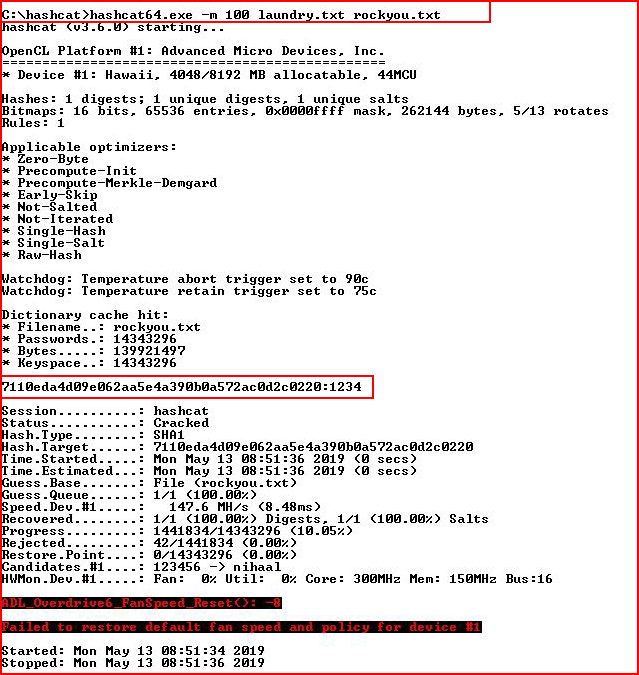 C:\hashcat>hashcat64.exe -m 100 laundry.txt rockyou.txt
hashcat (v3.6.0) starting...

OpenCL Platform #1: Advanced Micro Devices, Inc.
================================================
* Device #1: Hawaii, 4048/8192 MB allocatable, 44MCU

Hashes: 1 digests; 1 unique digests, 1 unique salts
Bitmaps: 16 bits, 65536 entries, 0x0000ffff mask, 262144 bytes, 5/13 rotates
Rules: 1

Applicable optimizers:
* Zero-Byte
* Precompute-Init
* Precompute-Merkle-Demgard
* Early-Skip
* Not-Salted
* Not-Iterated
* Single-Hash
* Single-Salt
* Raw-Hash

Watchdog: Temperature abort trigger set to 90c
Watchdog: Temperature retain trigger set to 75c

Dictionary cache hit:
* Filename..: rockyou.txt
* Passwords.: 14343296
* Bytes.....: 139921497
* Keyspace..: 14343296

7110eda4d09e062aa5e4a390b0a572ac0d2c0220:1234

Session..........: hashcat
Status...........: Cracked
Hash.Type........: SHA1
Hash.Target......: 7110eda4d09e062aa5e4a390b0a572ac0d2c0220
Time.Started.....: Mon May 13 08:51:36 2019 (0 secs)
Time.Estimated...: Mon May 13 08:51:36 2019 (0 secs)
Guess.Base.......: File (rockyou.txt)
Guess.Queue......: 1/1 (100.00%)
Speed.Dev.#1.....: 147.6 MH/s (8.48ms)
Recovered........: 1/1 (100.00%) Digests, 1/1 (100.00%) Salts
Progress.........: 1441834/14343296 (10.05%)
Rejected.........: 42/1441834 (0.00%)
Restore.Point....: 0/14343296 (0.00%)
Candidates.#1....: 123456 -> nihaal
HWMon.Dev.#1.....: Fan: 0% Util: 0% Core: 300MHz Mem: 150MHz Bus:16

ADL_Overdrive6_FanSpeed_Reset(): -8

Failed to restore default fan speed and policy for device #1

Started: Mon May 13 08:51:34 2019
Stopped: Mon May 13 08:51:36 2019